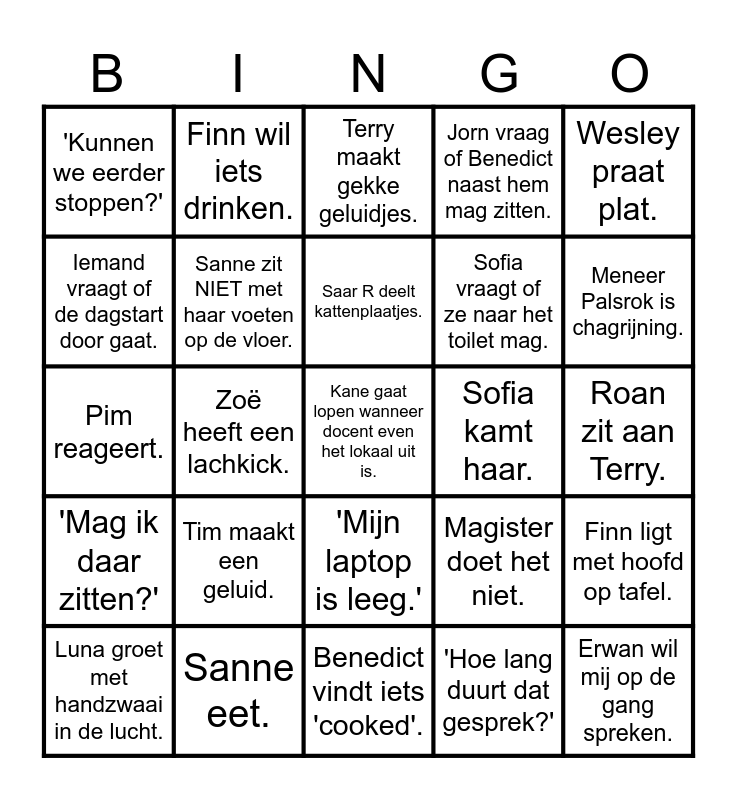 | B | I | N | G | O |
|---|---|---|---|---|
| 'Kunnen we eerder stoppen?' | Finn wil iets drinken. | Terry maakt gekke geluidjes. | Jorn vraag of Benedict naast hem mag zitten. | Wesley praat plat. |
| Iemand vraagt of de dagstart door gaat. | Sanne zit NIET met haar voeten op de vloer. | Saar R deelt kattenplaatjes. | Sofia vraagt of ze naar het toilet mag. | Meneer Palsrok is chagrijning. |
| Pim reageert. | Zoë heeft een lachkick. | Kane gaat lopen wanneer docent even het lokaal uit is. | Sofia kamt haar. | Roan zit aan Terry. |
| 'Mag ik daar zitten?' | Tim maakt een geluid. | 'Mijn laptop is leeg.' | Magister doet het niet. | Finn ligt met hoofd op tafel. |
| Luna groet met handzwaai in de lucht. | Sanne eet. | Benedict vindt iets 'cooked'. | 'Hoe lang duurt dat gesprek?' | Erwan wil mij op de gang spreken. |